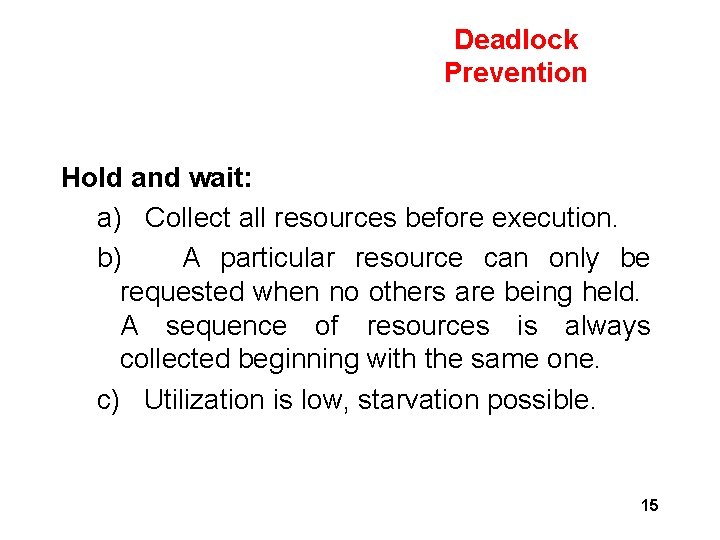 Deadlock Prevention

Hold and wait:

a) Collect all resources before execution.

b) A particular resource can only be requested when no others are being held. A sequence of resources is always collected beginning with the same one.

c) Utilization is low, starvation possible.

15